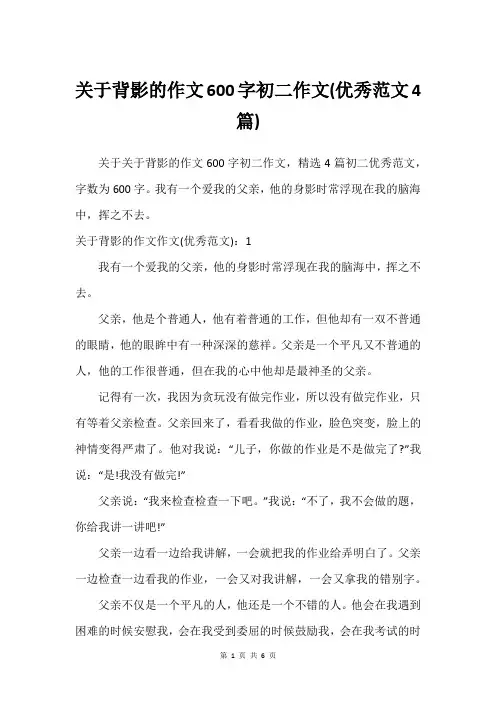 关于背影的作文600字初二作文(优秀范文4篇)

关于关于背影的作文600字初二作文，精选4篇初二优秀范文，字数为600字。我有一个爱我的父亲，他的身影时常浮现在我的脑海中，挥之不去。

关于背影的作文作文(优秀范文)：1

我有一个爱我的父亲，他的身影时常浮现在我的脑海中，挥之不去。

父亲，他是个普通人，他有着普通的工作，但他却有一双不普通的眼睛，他的眼眸中有一种深深的慈祥。父亲是一个平凡又不普通的人，他的工作很普通，但在我的心中他却是最神圣的父亲。

记得有一次，我因为贪玩没有做完作业，所以没有做完作业，只有等着父亲检查。父亲回来了，看看我做的作业，脸色突变，脸上的神情变得严肃了。他对我说：“儿子，你做的作业是不是做完了?”我说：“是!我没有做完!”

父亲说：“我来检查检查一下吧。”我说：“不了，我不会做的题，你给我讲一讲吧!”

父亲一边看一边给我讲解，一会就把我的作业给弄明白了。父亲一边检查一边看我的作业，一会又对我讲解，一会又拿我的错别字。

父亲不仅是一个平凡的人，他还是一个不错的人。他会在我遇到困难的时候安慰我，会在我受到委屈的时候鼓励我，会在我考试的时

第 1 页 共 6 页